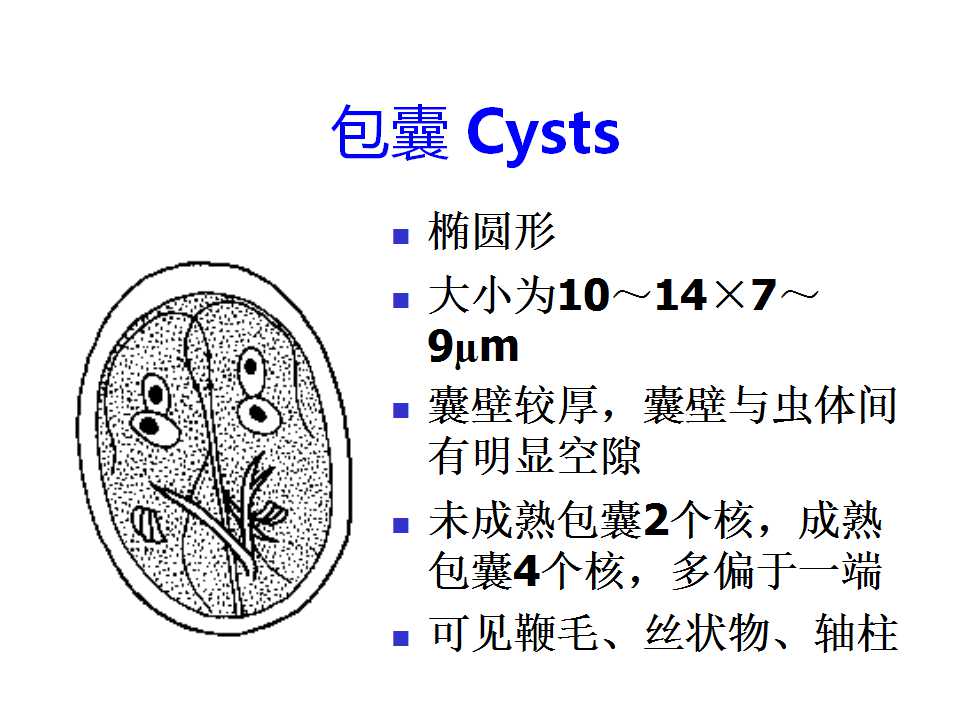 包囊 Cysts

• 椭圆形
• 大小为10～14×7～9μm
• 囊壁较厚，囊壁与虫体间有明显空隙
• 未成熟包囊2个核，成熟包囊4个核，多偏于一端
• 可见鞭毛、丝状物、轴柱